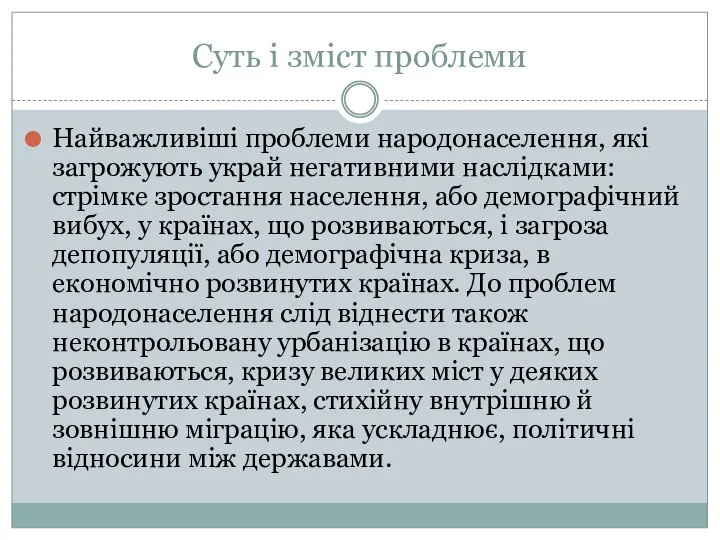 Суть і зміст проблеми

Найважливіші проблеми народонаселення, які загрожують украй негативними наслідками: стрімке зростання населення, або демографічний вибух, у країнах, що розвиваються, і загроза депопуляції, або демографічна криза, в економічно розвинутих країнах. До проблем народонаселення слід віднести також неконтрольовану урбанізацію в країнах, що розвиваються, кризу великих міст у деяких розвинутих країнах, стихійну внутрішню й зовнішню міграцію, яка ускладнює, політичні відносини між державами.